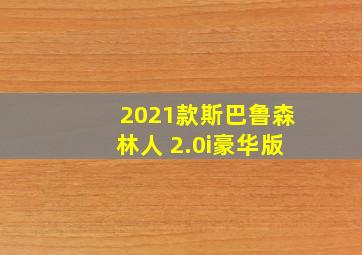 2021款斯巴鲁森林人 2.0i豪华版